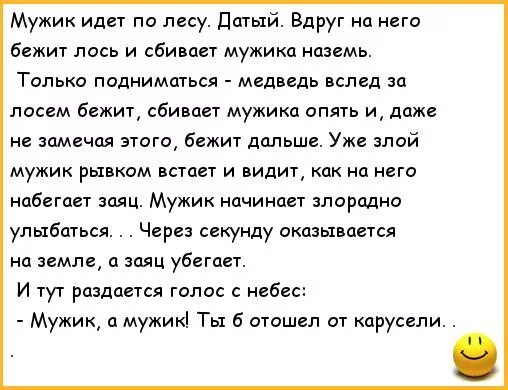 Мужик идет по лесу. Датый. Вдруг на него бежит лось и сбивает мужика наземь.
Только подниматься - медведь вслед за лосем бежит, сбивает мужика опять и, даже не замечая этого, бежит дальше. Уже злой мужик рывком встает и видит, как на него набегает заяц. Мужик начинает злорадно улыбаться. . . Через секунду оказывается на земле, а заяц убегает.
И тут раздается голос с небес:
- Мужик, а мужик! Ты б отошел от карусели. .
.